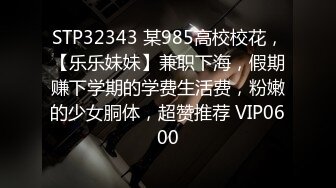 STP32343 某985高校校花，【乐乐妹妹】兼职下海，假期赚下学期的学费生活费，粉嫩的少女胴体，超赞推荐 VIP0600